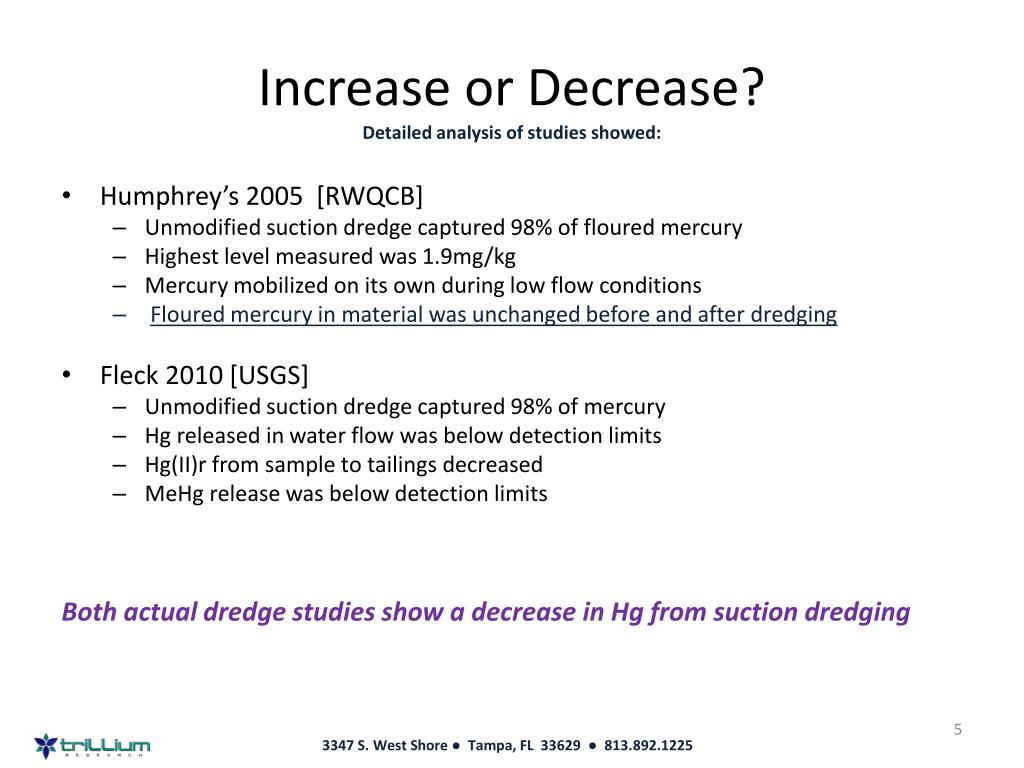 Increase or Decrease?
Detailed analysis of studies showed:

• Humphrey's 2005 [RWQCB]
– Unmodified suction dredge captured 98% of floured mercury
– Highest level measured was 1.9mg/kg
– Mercury mobilized on its own during low flow conditions
– Floured mercury in material was unchanged before and after dredging

• Fleck 2010 [USGS]
– Unmodified suction dredge captured 98% of mercury
– Hg released in water flow was below detection limits
– Hg(II)r from sample to tailings decreased
– MeHg release was below detection limits

Both actual dredge studies show a decrease in Hg from suction dredging

5

trillium
RESEARCH

3347 S. West Shore ● Tampa, FL 33629 ● 813.892.1225